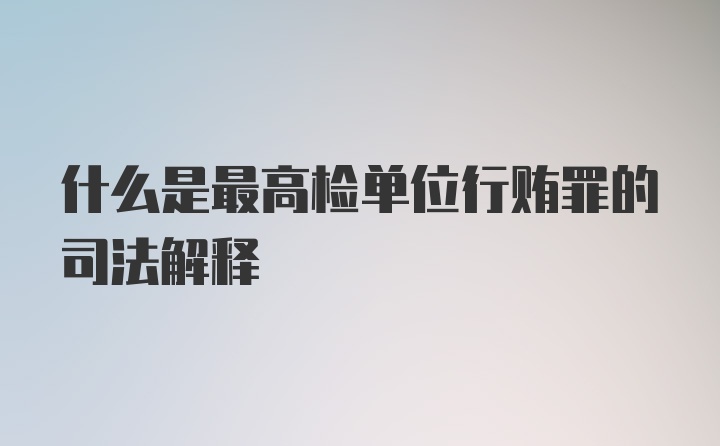 什么是最高检单位行贿罪的司法解释